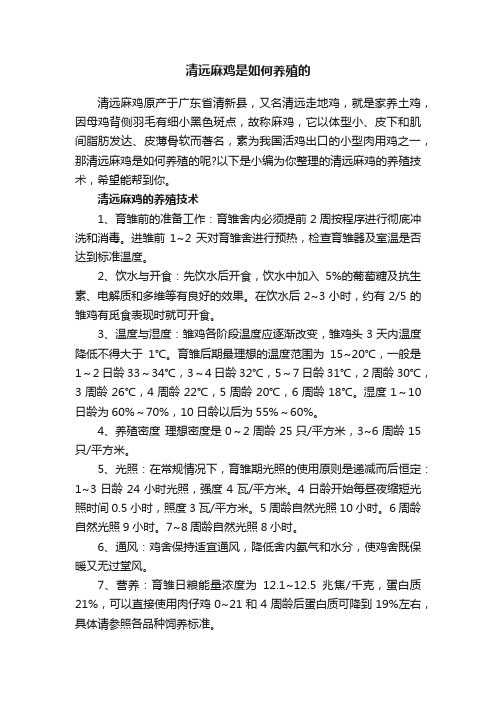 清远麻鸡是如何养殖的

清远麻鸡原产于广东省清新县，又名清远走地鸡，就是家养土鸡，因母鸡背侧羽毛有细小黑色斑点，故称麻鸡，它以体型小、皮下和肌间脂肪发达、皮薄骨软而著名，素为我国活鸡出口的小型肉用鸡之一，那清远麻鸡是如何养殖的呢?以下是小编为你整理的清远麻鸡的养殖技术，希望能帮到你。

清远麻鸡的养殖技术

1、育雏前的准备工作：育雏舍内必须提前 2 周按程序进行彻底冲洗和消毒。进雏前 1~2 天对育雏舍进行预热，检查育雏器及室温是否达到标准温度。

2、饮水与开食：先饮水后开食，饮水中加入 5%的葡萄糖及抗生素、电解质和多维等有良好的效果。在饮水后 2~3 小时，约有 2/5 的雏鸡有觅食表现时就可开食。

3、温度与湿度：雏鸡各阶段温度应逐渐改变，雏鸡头 3 天内温度降低不得大于 1℃。育雏后期最理想的温度范围为 15~20℃，一般是 1～2 日龄 33～34℃，3～4 日龄 32℃，5～7 日龄 31℃，2 周龄 30℃，3 周龄 26℃，4 周龄 22℃，5 周龄 20℃，6 周龄 18℃。湿度 1～10 日龄为 60%～70%，10 日龄以后为 55%～60%。

4、养殖密度 理想密度是 0～2 周龄 25 只/平方米，3~6 周龄 15 只/平方米。

5、光照：在常规情况下，育雏期光照的使用原则是递减而后恒定：1~3 日龄 24 小时光照，强度 4 瓦/平方米。4 日龄开始每昼夜缩短光照时间 0.5 小时，照度 3 瓦/平方米。5 周龄自然光照 10 小时。6 周龄自然光照 9 小时。7~8 周龄自然光照 8 小时。

6、通风：鸡舍保持适宜通风，降低舍内氨气和水分，使鸡舍既保暖又无过堂风。

7、营养：育雏日粮能量浓度为 12.1~12.5 兆焦/千克，蛋白质 21%，可以直接使用肉仔鸡 0~21 和 4 周龄后蛋白质可降到 19%左右，具体请参照各品种饲养标准。